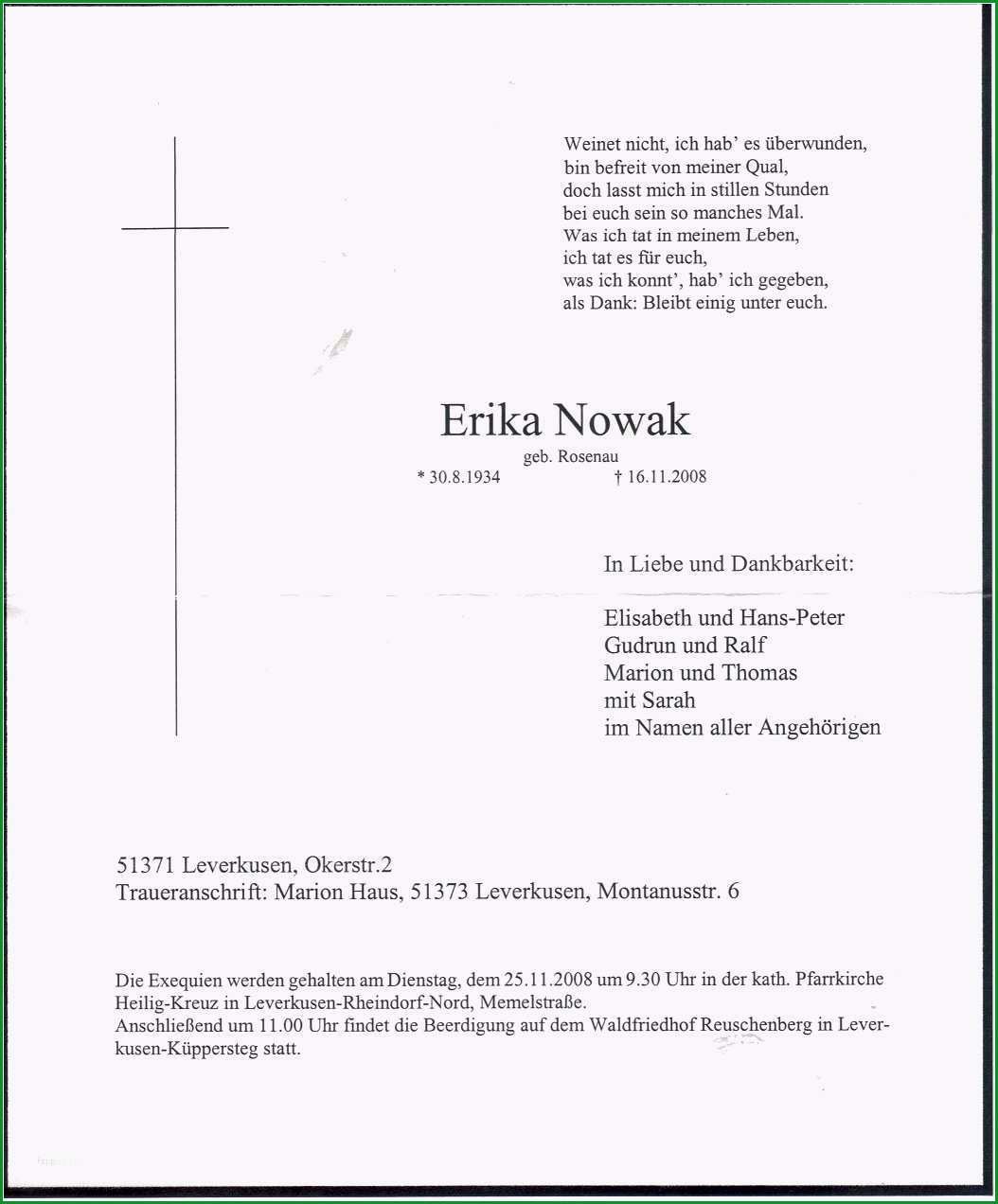 Weinet nicht, ich hab' es überwunden,
bin befreit von meiner Qual,
doch lasst mich in stillen Stunden
bei euch sein so manches Mal.
Was ich tat in meinem Leben,
ich tat es für euch,
was ich konnt', hab' ich gegeben,
als Dank: Bleibt einig unter euch.

Erika Nowak

geb. Rosenau

* 30.8.1934 † 16.11.2008

In Liebe und Dankbarkeit:

Elisabeth und Hans-Peter
Gudrun und Ralf
Marion und Thomas
mit Sarah
im Namen aller Angehörigen

51371 Leverkusen, Okerstr.2
Traueranschrift: Marion Haus, 51373 Leverkusen, Montanusstr. 6

Die Exequien werden gehalten am Dienstag, dem 25.11.2008 um 9.30 Uhr in der kath. Pfarrkirche Heilig-Kreuz in Leverkusen-Rheindorf-Nord, Memelstraße.
Anschließend um 11.00 Uhr findet die Beerdigung auf dem Waldfriedhof Reuschenberg in Leverkusen-Küppersteg statt.